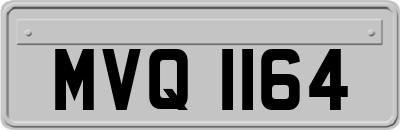 MVQ 1164